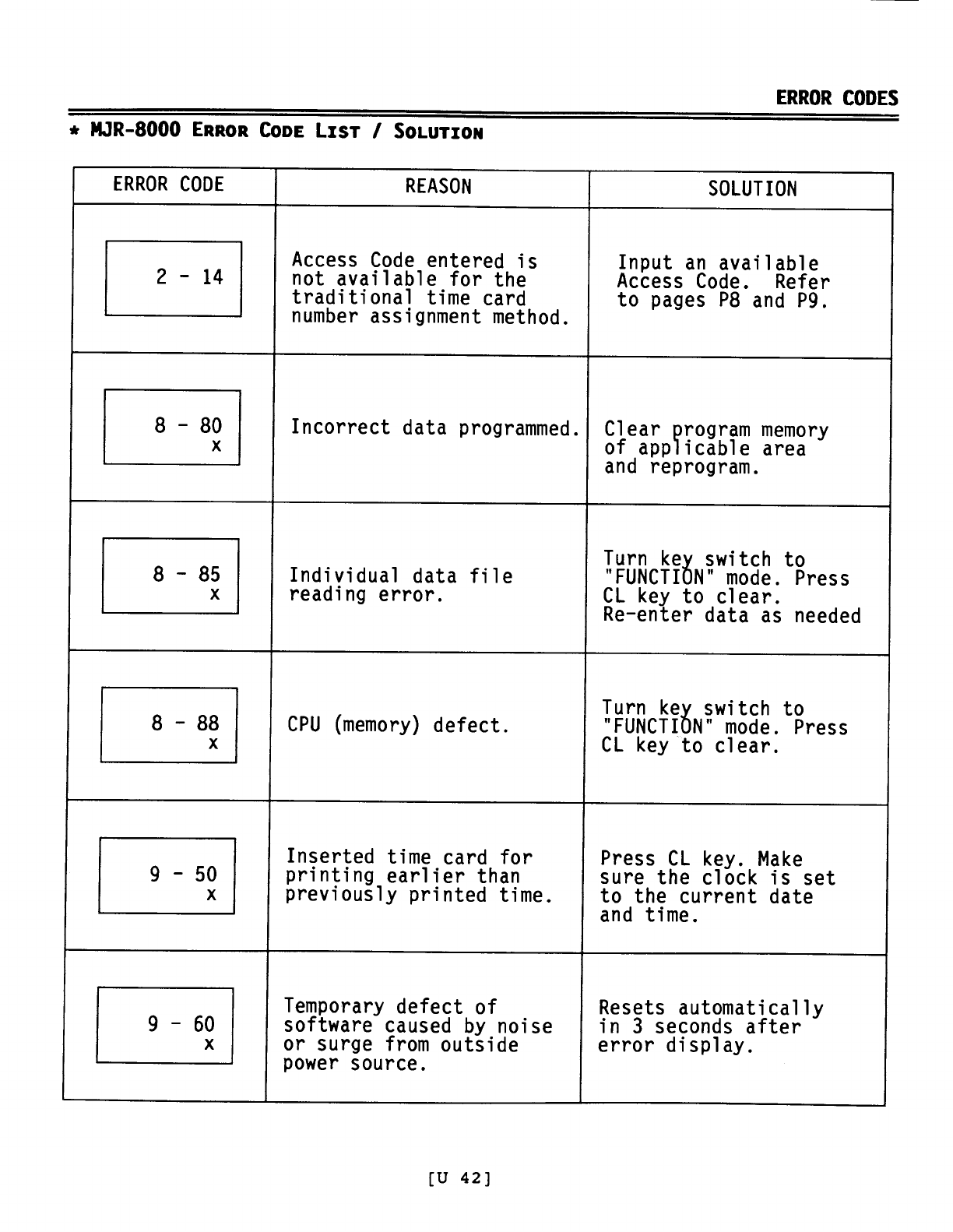 ERROR CODES

* MJR-8000 ERROR CODE LIST / SOLUTION

| ERROR CODE | REASON | SOLUTION |
|---|---|---|
| 2 - 14 | Access Code entered is not available for the traditional time card number assignment method. | Input an available Access Code. Refer to pages P8 and P9. |
| 8 - 80 x | Incorrect data programmed. | Clear program memory of applicable area and reprogram. |
| 8 - 85 x | Individual data file reading error. | Turn key switch to "FUNCTION" mode. Press CL key to clear. Re-enter data as needed |
| 8 - 88 x | CPU (memory) defect. | Turn key switch to "FUNCTION" mode. Press CL key to clear. |
| 9 - 50 x | Inserted time card for printing earlier than previously printed time. | Press CL key. Make sure the clock is set to the current date and time. |
| 9 - 60 x | Temporary defect of software caused by noise or surge from outside power source. | Resets automatically in 3 seconds after error display. |

[U 42]